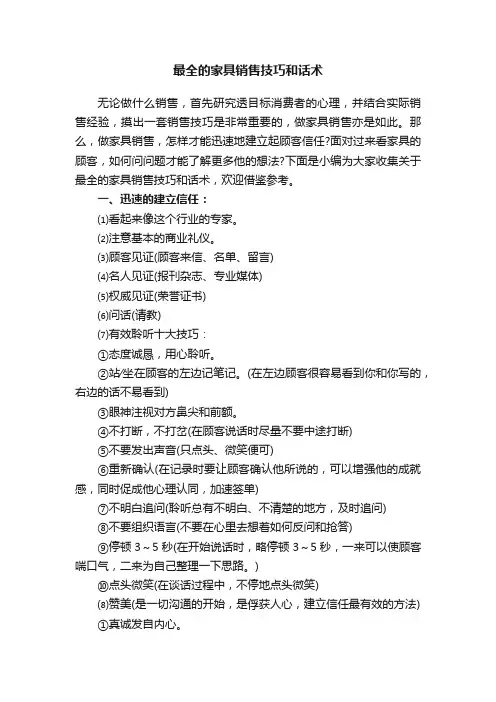 最全的家具销售技巧和话术

无论做什么销售，首先研究透目标消费者的心理，并结合实际销售经验，摸出一套销售技巧是非常重要的，做家具销售亦是如此。那么，做家具销售，怎样才能迅速地建立起顾客信任?面对过来看家具的顾客，如何问问题才能了解更多他的想法?下面是小编为大家收集关于最全的家具销售技巧和话术，欢迎借鉴参考。

一、迅速的建立信任：

⑴看起来像这个行业的专家。

⑵注意基本的商业礼仪。

⑶顾客见证(顾客来信、名单、留言)

⑷名人见证(报刊杂志、专业媒体)

⑸权威见证(荣誉证书)

⑹问话(请教)

⑺有效聆听十大技巧：

①态度诚恳，用心聆听。

②站/坐在顾客的左边记笔记。(在左边顾客很容易看到你和你写的，右边的话不易看到)

③眼神注视对方鼻尖和前额。

④不打断，不打岔(在顾客说话时尽量不要中途打断)

⑤不要发出声音(只点头、微笑便可)

⑥重新确认(在记录时要让顾客确认他所说的，可以增强他的成就感，同时促成他心理认同，加速签单)

⑦不明白追问(聆听总有不明白、不清楚的地方，及时追问)

⑧不要组织语言(不要在心里去想着如何反问和抢答)

⑨停顿 3～5 秒(在开始说话时，略停顿 3～5 秒，一来可以使顾客喘口气，二来为自己整理一下思路。)

⑩点头微笑(在谈话过程中，不停地点头微笑)

⑻赞美(是一切沟通的开始，是俘获人心，建立信任最有效的方法)

①真诚发自内心。